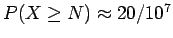 $P(X \geq N) \approx 20/10^7$